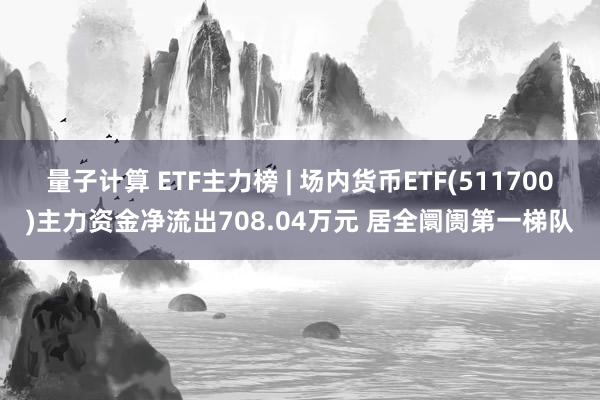 量子计算 ETF主力榜 | 场内货币ETF(511700)主力资金净流出708.04万元 居全阛阓第一梯队